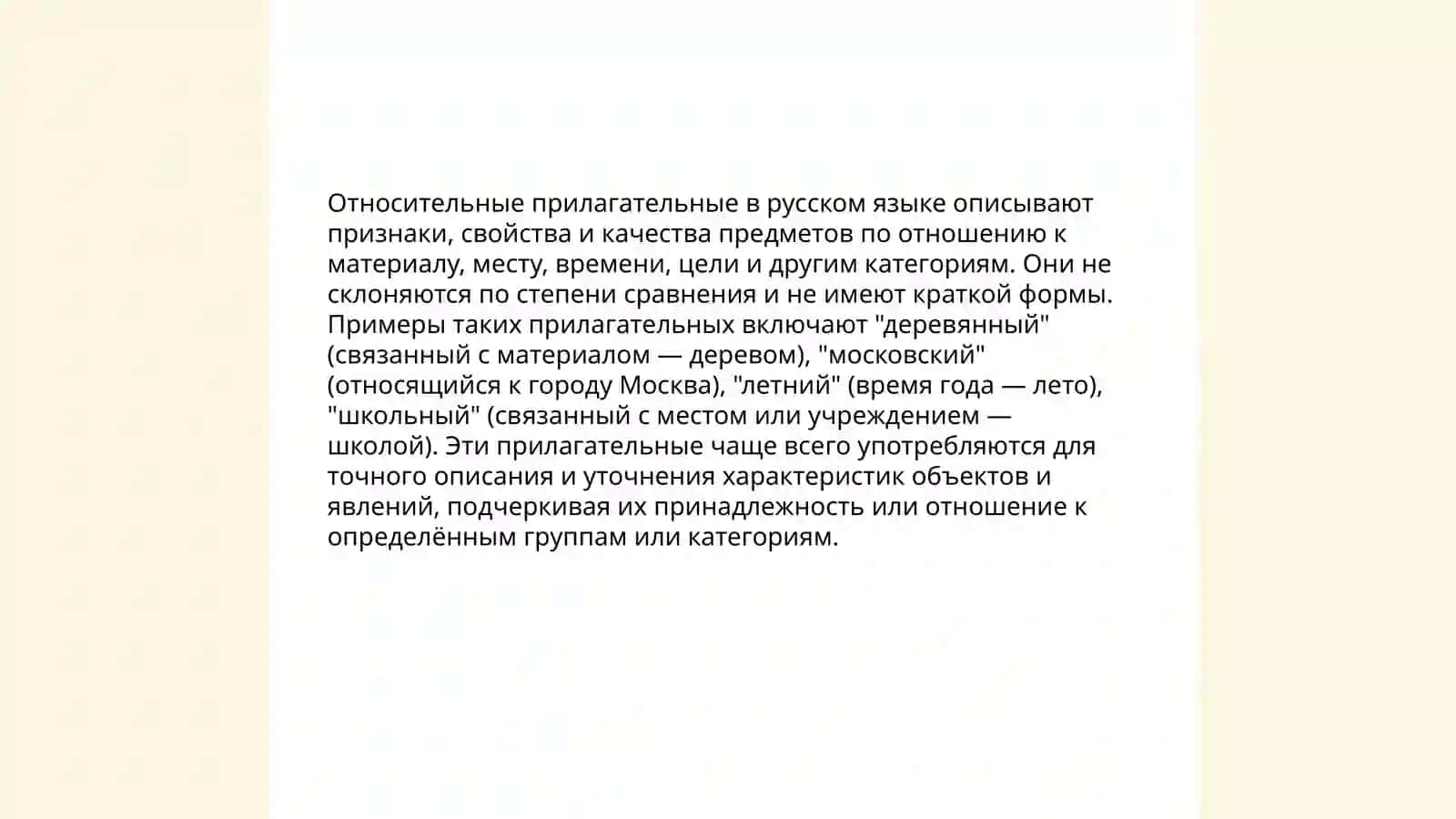 Относительные прилагательные в русском языке описывают признаки, свойства и качества предметов по отношению к материалу, месту, времени, цели и другим категориям. Они не склоняются по степени сравнения и не имеют краткой формы. Примеры таких прилагательных включают "деревянный" (связанный с материалом — деревом), "московский" (относящийся к городу Москва), "летний" (время года — лето), "школьный" (связанный с местом или учреждением — школой). Эти прилагательные чаще всего употребляются для точного описания и уточнения характеристик объектов и явлений, подчеркивая их принадлежность или отношение к определённым группам или категориям.